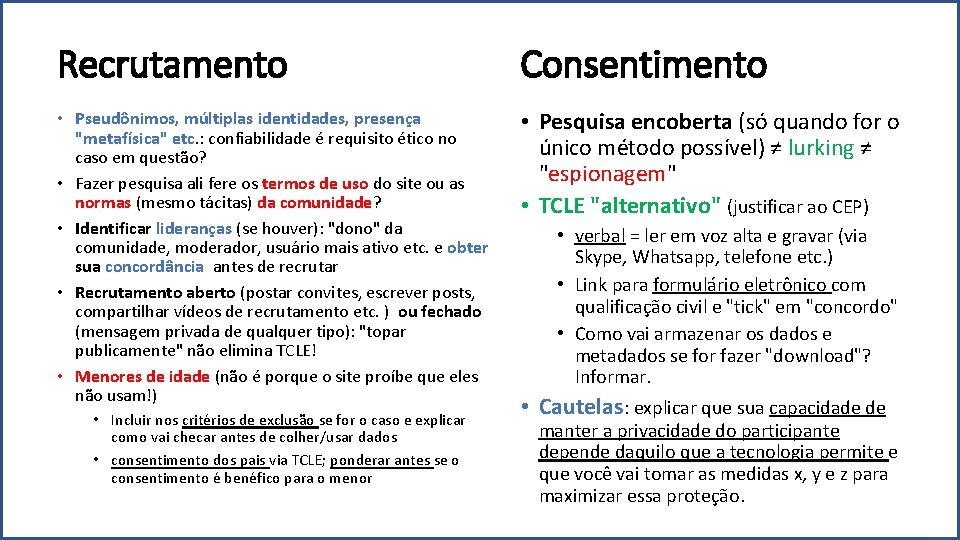 Recrutamento

• Pseudônimos, múltiplas identidades, presença "metafísica" etc.: confiabilidade é requisito ético no caso em questão?
• Fazer pesquisa ali fere os termos de uso do site ou as normas (mesmo tácitas) da comunidade?
• Identificar lideranças (se houver): "dono" da comunidade, moderador, usuário mais ativo etc. e obter sua concordância antes de recrutar
• Recrutamento aberto (postar convites, escrever posts, compartilhar vídeos de recrutamento etc. ) ou fechado (mensagem privada de qualquer tipo): "topar publicamente" não elimina TCLE!
• Menores de idade (não é porque o site proíbe que eles não usam!)
  • Incluir nos critérios de exclusão se for o caso e explicar como vai checar antes de colher/usar dados
  • consentimento dos pais via TCLE; ponderar antes se o consentimento é benéfico para o menor

Consentimento

• Pesquisa encoberta (só quando for o único método possível) ≠ lurking ≠ "espionagem"
• TCLE "alternativo" (justificar ao CEP)
  • verbal = ler em voz alta e gravar (via Skype, Whatsapp, telefone etc.)
  • Link para formulário eletrônico com qualificação civil e "tick" em "concordo"
  • Como vai armazenar os dados e metadados se for fazer "download"? Informar.
• Cautelas: explicar que sua capacidade de manter a privacidade do participante depende daquilo que a tecnologia permite e que você vai tomar as medidas x, y e z para maximizar essa proteção.